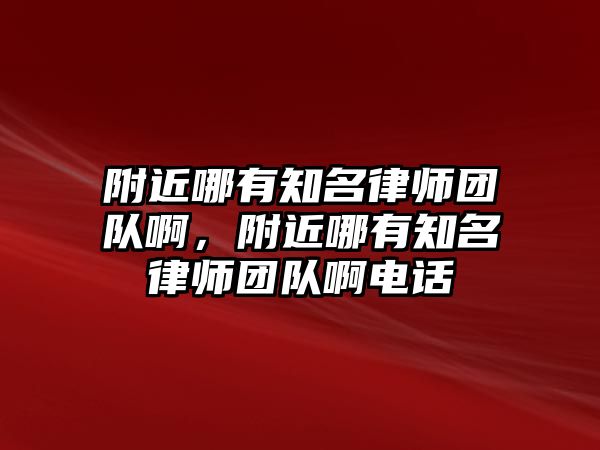 附近哪有知名律师团队啊，附近哪有知名律师团队啊电话